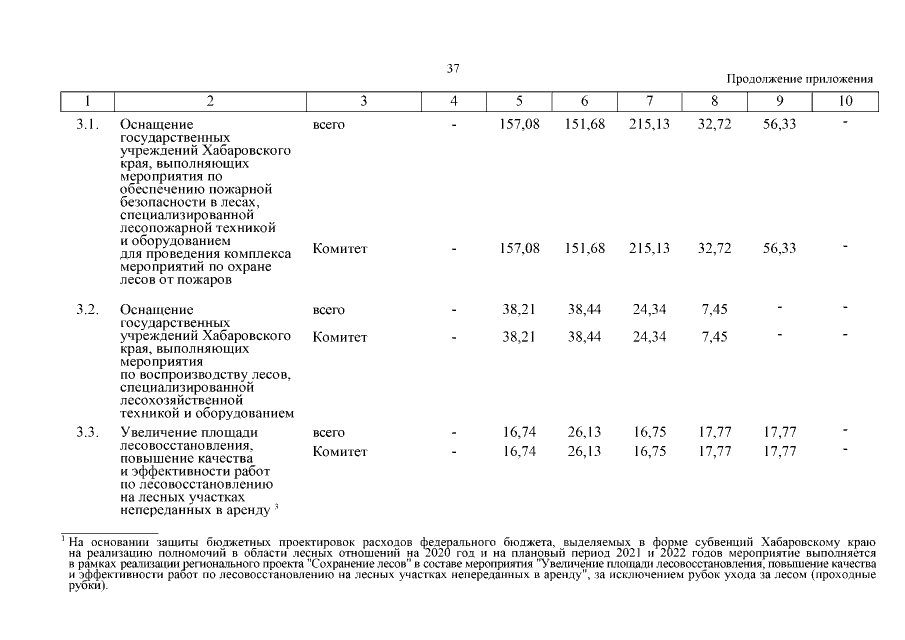 37

Продолжение приложения

| 1 | 2 | 3 | 4 | 5 | 6 | 7 | 8 | 9 | 10 |
|---|---|---|---|---|---|---|---|---|---|
| 3.1. | Оснащение государственных учреждений Хабаровского края, выполняющих мероприятия по обеспечению пожарной безопасности в лесах, специализированной лесопожарной техникой и оборудованием для проведения комплекса мероприятий по охране лесов от пожаров | всего | - | 157,08 | 151,68 | 215,13 | 32,72 | 56,33 | - |
| | | Комитет | - | 157,08 | 151,68 | 215,13 | 32,72 | 56,33 | - |
| 3.2. | Оснащение государственных учреждений Хабаровского края, выполняющих мероприятия по воспроизводству лесов, специализированной лесохозяйственной техникой и оборудованием | всего | - | 38,21 | 38,44 | 24,34 | 7,45 | - | - |
| | | Комитет | - | 38,21 | 38,44 | 24,34 | 7,45 | - | - |
| 3.3. | Увеличение площади лесовосстановления, повышение качества и эффективности работ по лесовосстановлению на лесных участках непереданных в аренду $^3$ | всего | - | 16,74 | 26,13 | 16,75 | 17,77 | 17,77 | - |
| | | Комитет | - | 16,74 | 26,13 | 16,75 | 17,77 | 17,77 | - |

$^3$ На основании защиты бюджетных проектировок расходов федерального бюджета, выделяемых в форме субвенций Хабаровскому краю на реализацию полномочий в области лесных отношений на 2020 год и на плановый период 2021 и 2022 годов мероприятие выполняется в рамках реализации регионального проекта "Сохранение лесов" в составе мероприятия "Увеличение площади лесовосстановления, повышение качества и эффективности работ по лесовосстановлению на лесных участках непереданных в аренду", за исключением рубок ухода за лесом (проходные рубки).